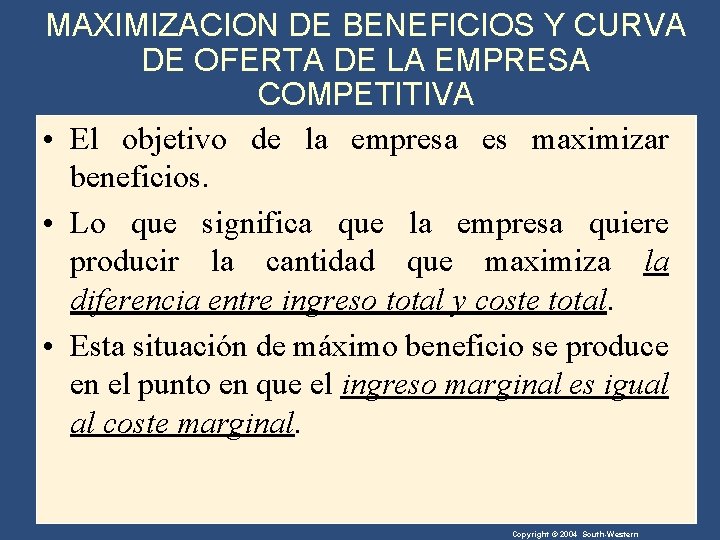 MAXIMIZACION DE BENEFICIOS Y CURVA DE OFERTA DE LA EMPRESA COMPETITIVA

• El objetivo de la empresa es maximizar beneficios.

• Lo que significa que la empresa quiere producir la cantidad que maximiza la diferencia entre ingreso total y coste total.

• Esta situación de máximo beneficio se produce en el punto en que el ingreso marginal es igual al coste marginal.

Copyright © 2004 South-Western